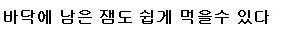 바닥에 남은 잼도 쉽게 먹을수 있다